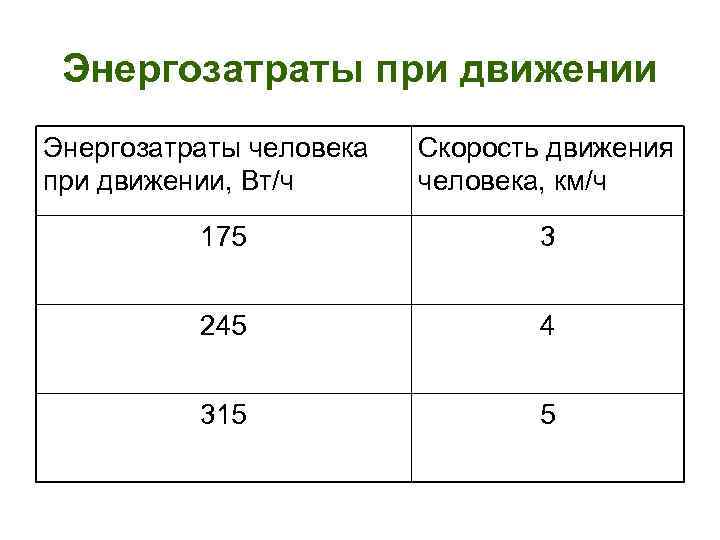 Энергозатраты при движении

| Энергозатраты человека при движении, Вт/ч | Скорость движения человека, км/ч |
|---|---|
| 175 | 3 |
| 245 | 4 |
| 315 | 5 |